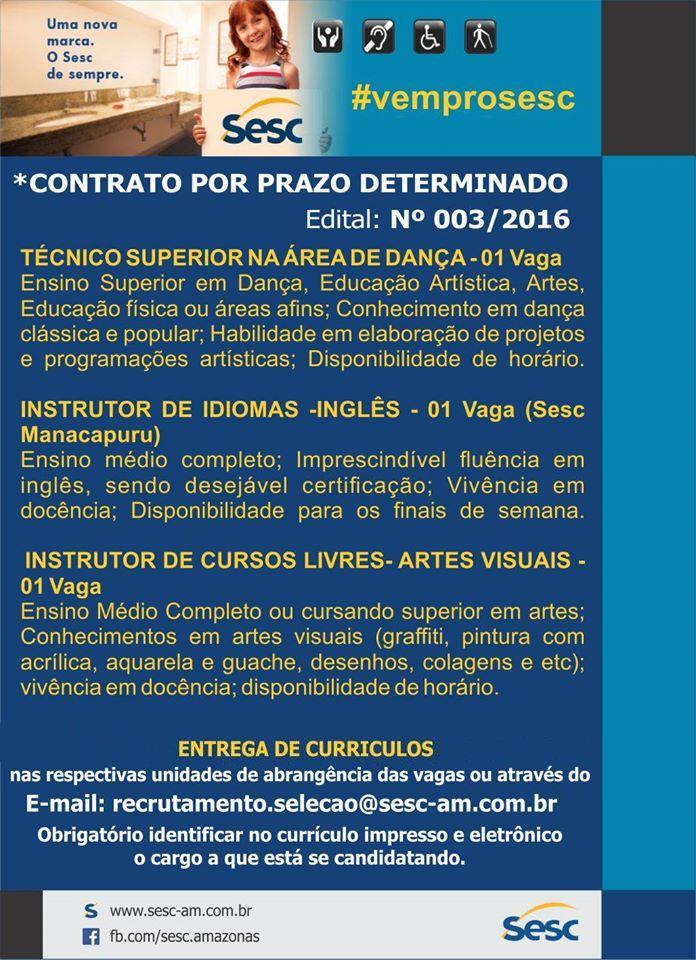 Uma nova marca. O Sesc de sempre.

Sesc

#vemprosesc

*CONTRATO POR PRAZO DETERMINADO

Edital: Nº 003/2016

TÉCNICO SUPERIOR NA ÁREA DE DANÇA - 01 Vaga
Ensino Superior em Dança, Educação Artística, Artes, Educação física ou áreas afins; Conhecimento em dança clássica e popular; Habilidade em elaboração de projetos e programações artísticas; Disponibilidade de horário.

INSTRUTOR DE IDIOMAS -INGLÊS - 01 Vaga (Sesc Manacapuru)
Ensino médio completo; Imprescindível fluência em inglês, sendo desejável certificação; Vivência em docência; Disponibilidade para os finais de semana.

INSTRUTOR DE CURSOS LIVRES- ARTES VISUAIS - 01 Vaga
Ensino Médio Completo ou cursando superior em artes; Conhecimentos em artes visuais (graffiti, pintura com acrílica, aquarela e guache, desenhos, colagens e etc); vivência em docência; disponibilidade de horário.

ENTREGA DE CURRICULOS
nas respectivas unidades de abrangência das vagas ou através do
E-mail: recrutamento.selecao@sesc-am.com.br
Obrigatório identificar no currículo impresso e eletrônico o cargo a que está se candidatando.

www.sesc-am.com.br
fb.com/sesc.amazonas
Sesc